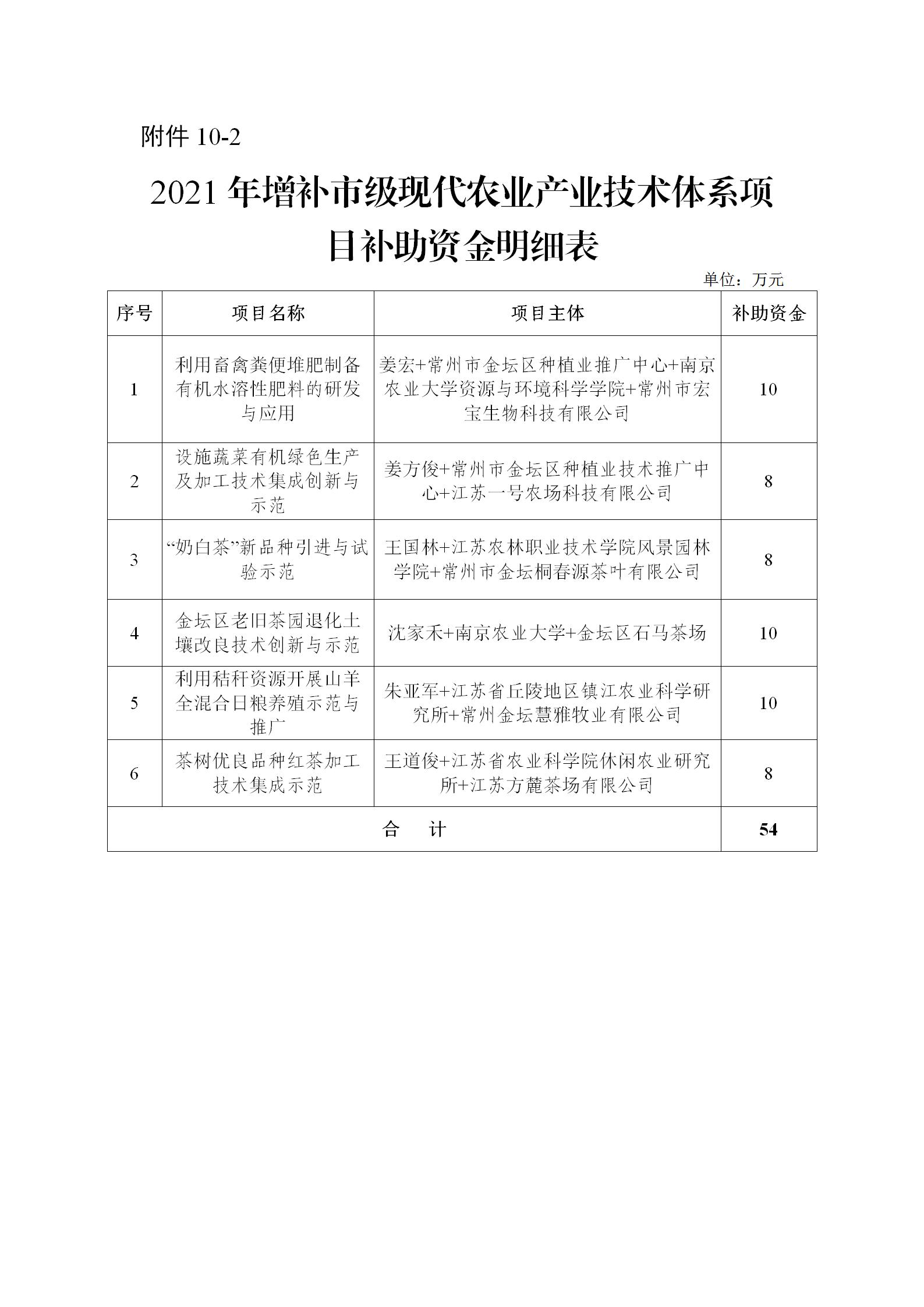 附件 10-2

2021 年增补市级现代农业产业技术体系项目补助资金明细表

单位：万元

| 序号 | 项目名称 | 项目主体 | 补助资金 |
|---|---|---|---|
| 1 | 利用畜禽粪便堆肥制备有机水溶性肥料的研发与应用 | 姜宏+常州市金坛区种植业推广中心+南京农业大学资源与环境科学学院+常州市宏宝生物科技有限公司 | 10 |
| 2 | 设施蔬菜有机绿色生产及加工技术集成创新与示范 | 姜方俊+常州市金坛区种植业技术推广中心+江苏一号农场科技有限公司 | 8 |
| 3 | “奶白茶”新品种引进与试验示范 | 王国林+江苏农林职业技术学院风景园林学院+常州市金坛桐春源茶叶有限公司 | 8 |
| 4 | 金坛区老旧茶园退化土壤改良技术创新与示范 | 沈家禾+南京农业大学+金坛区石马茶场 | 10 |
| 5 | 利用秸秆资源开展山羊全混合日粮养殖示范与推广 | 朱亚军+江苏省丘陵地区镇江农业科学研究所+常州金坛慧雅牧业有限公司 | 10 |
| 6 | 茶树优良品种红茶加工技术集成示范 | 王道俊+江苏省农业科学院休闲农业研究所+江苏方麓茶场有限公司 | 8 |
| 合　计 | | | 54 |